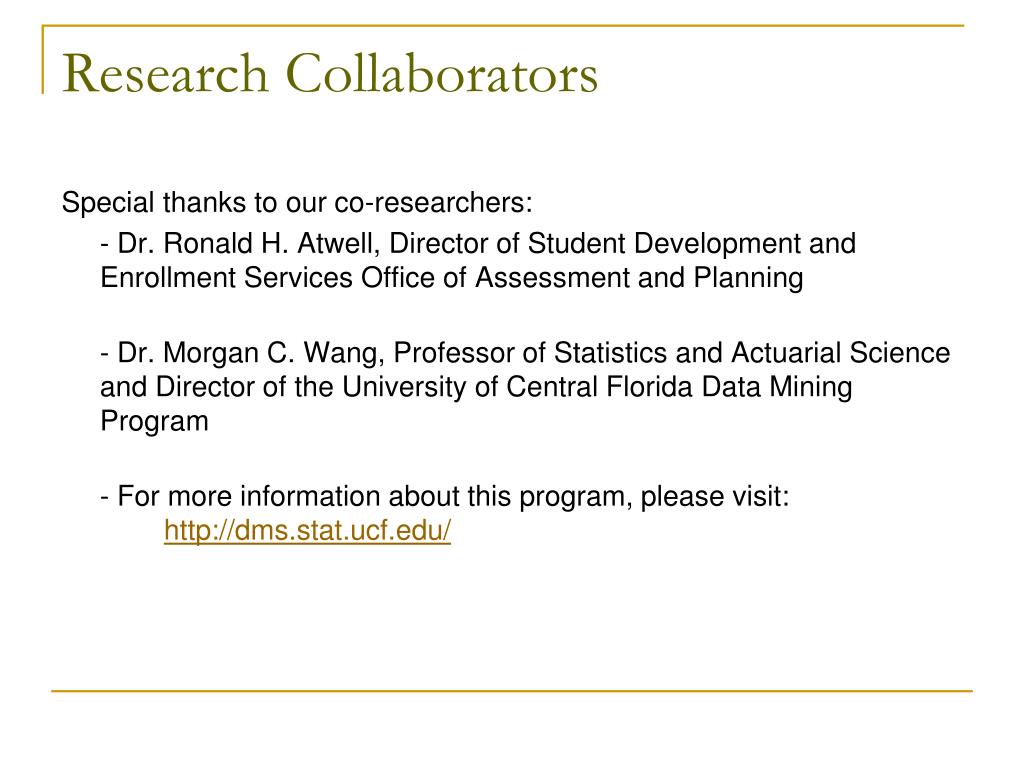 Research Collaborators

Special thanks to our co-researchers:

- Dr. Ronald H. Atwell, Director of Student Development and Enrollment Services Office of Assessment and Planning

- Dr. Morgan C. Wang, Professor of Statistics and Actuarial Science and Director of the University of Central Florida Data Mining Program

- For more information about this program, please visit: http://dms.stat.ucf.edu/